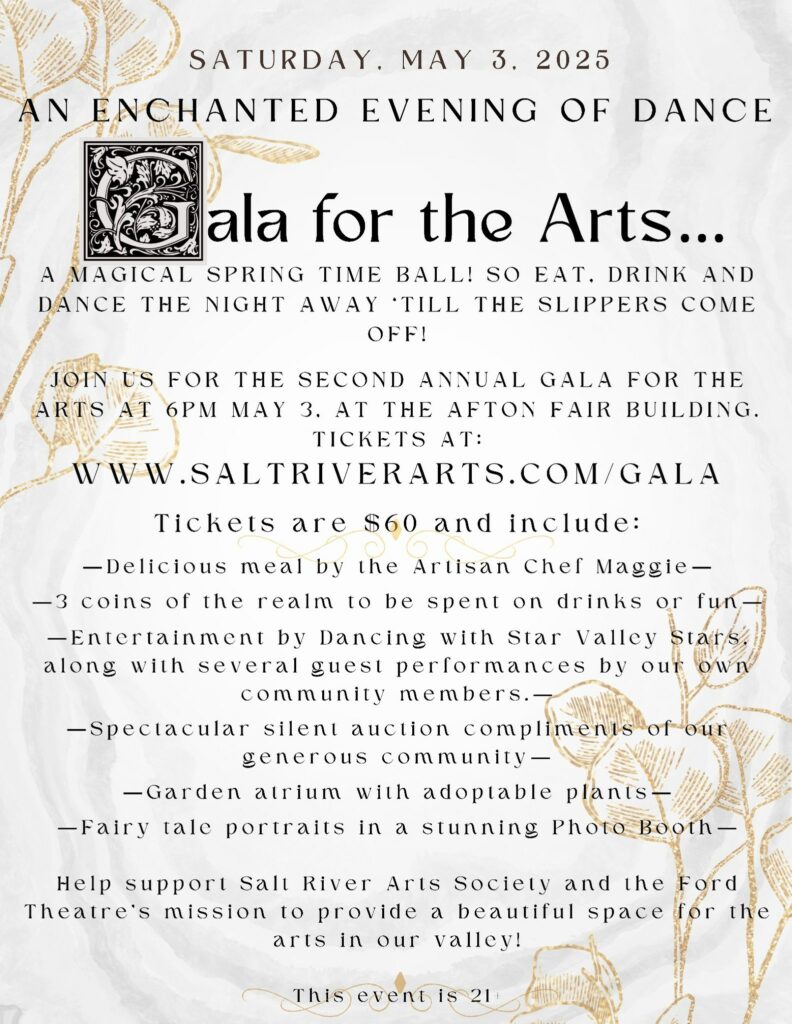 SATURDAY, MAY 3, 2025

AN ENCHANTED EVENING OF DANCE

Gala for the Arts...

A MAGICAL SPRING TIME BALL! SO EAT, DRINK AND DANCE THE NIGHT AWAY 'TILL THE SLIPPERS COME OFF!

JOIN US FOR THE SECOND ANNUAL GALA FOR THE ARTS AT 6PM MAY 3, AT THE AFTON FAIR BUILDING. TICKETS AT:

WWW.SALTRIVERARTS.COM/GALA

Tickets are $60 and include:

—Delicious meal by the Artisan Chef Maggie—

—3 coins of the realm to be spent on drinks or fun—

—Entertainment by Dancing with Star Valley Stars, along with several guest performances by our own community members.—

—Spectacular silent auction compliments of our generous community—

—Garden atrium with adoptable plants—

—Fairy tale portraits in a stunning Photo Booth—

Help support Salt River Arts Society and the Ford Theatre's mission to provide a beautiful space for the arts in our valley!

This event is 21+